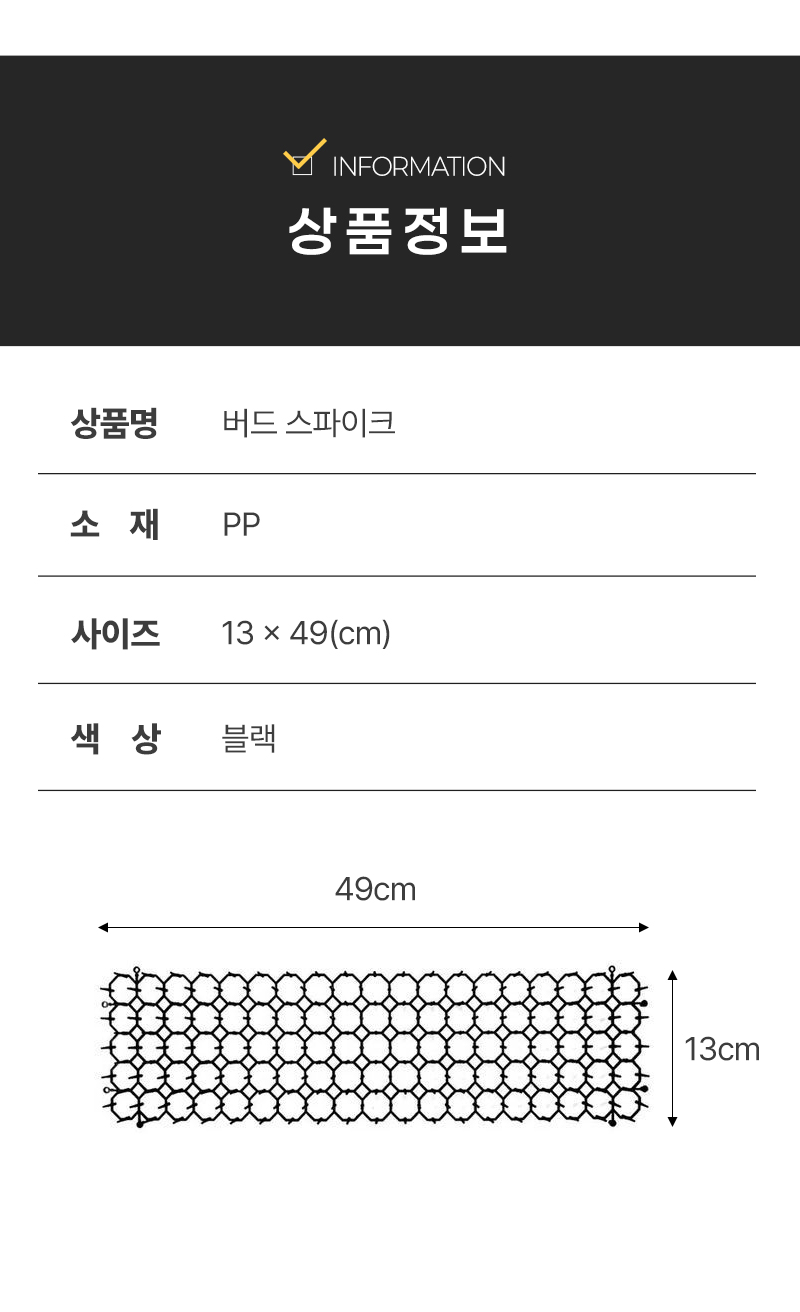 INFORMATION
상품정보

| 상품명 | 버드 스파이크 |
|---|---|
| 소 재 | PP |
| 사이즈 | 13 × 49(cm) |
| 색 상 | 블랙 |

49cm

13cm